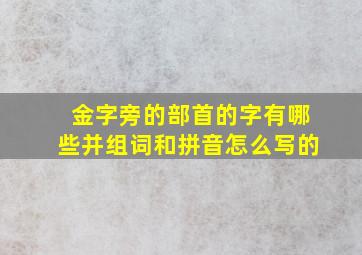 金字旁的部首的字有哪些并组词和拼音怎么写的